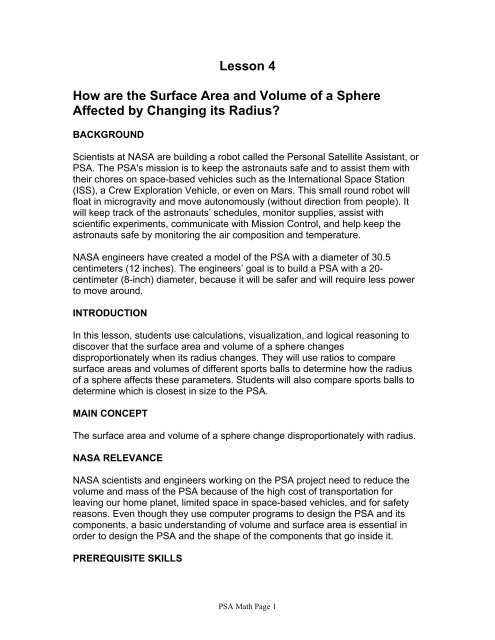 Lesson 4

How are the Surface Area and Volume of a Sphere Affected by Changing its Radius?

BACKGROUND

Scientists at NASA are building a robot called the Personal Satellite Assistant, or PSA. The PSA's mission is to keep the astronauts safe and to assist them with their chores on space-based vehicles such as the International Space Station (ISS), a Crew Exploration Vehicle, or even on Mars. This small round robot will float in microgravity and move autonomously (without direction from people). It will keep track of the astronauts' schedules, monitor supplies, assist with scientific experiments, communicate with Mission Control, and help keep the astronauts safe by monitoring the air composition and temperature.

NASA engineers have created a model of the PSA with a diameter of 30.5 centimeters (12 inches). The engineers' goal is to build a PSA with a 20-centimeter (8-inch) diameter, because it will be safer and will require less power to move around.

INTRODUCTION

In this lesson, students use calculations, visualization, and logical reasoning to discover that the surface area and volume of a sphere changes disproportionately when its radius changes. They will use ratios to compare surface areas and volumes of different sports balls to determine how the radius of a sphere affects these parameters. Students will also compare sports balls to determine which is closest in size to the PSA.

MAIN CONCEPT

The surface area and volume of a sphere change disproportionately with radius.

NASA RELEVANCE

NASA scientists and engineers working on the PSA project need to reduce the volume and mass of the PSA because of the high cost of transportation for leaving our home planet, limited space in space-based vehicles, and for safety reasons. Even though they use computer programs to design the PSA and its components, a basic understanding of volume and surface area is essential in order to design the PSA and the shape of the components that go inside it.

PREREQUISITE SKILLS

PSA Math Page 1